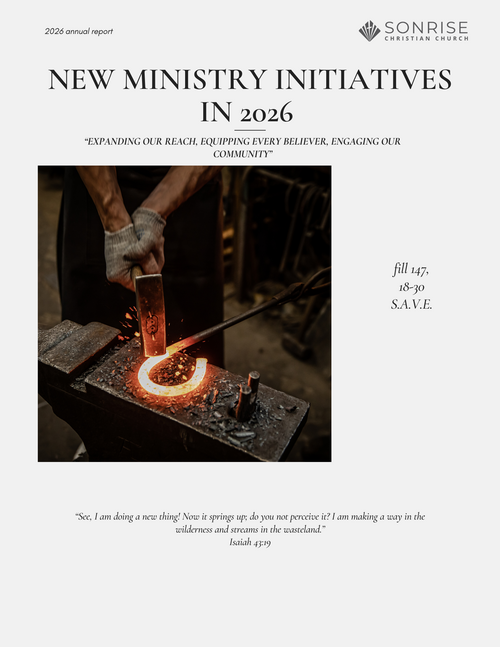 2026 annual report

SONRISE
CHRISTIAN CHURCH

NEW MINISTRY INITIATIVES IN 2026

"EXPANDING OUR REACH, EQUIPPING EVERY BELIEVER, ENGAGING OUR COMMUNITY"

fill 147,
18-30
S.A.V.E.

"See, I am doing a new thing! Now it springs up; do you not perceive it? I am making a way in the wilderness and streams in the wasteland."
Isaiah 43:19